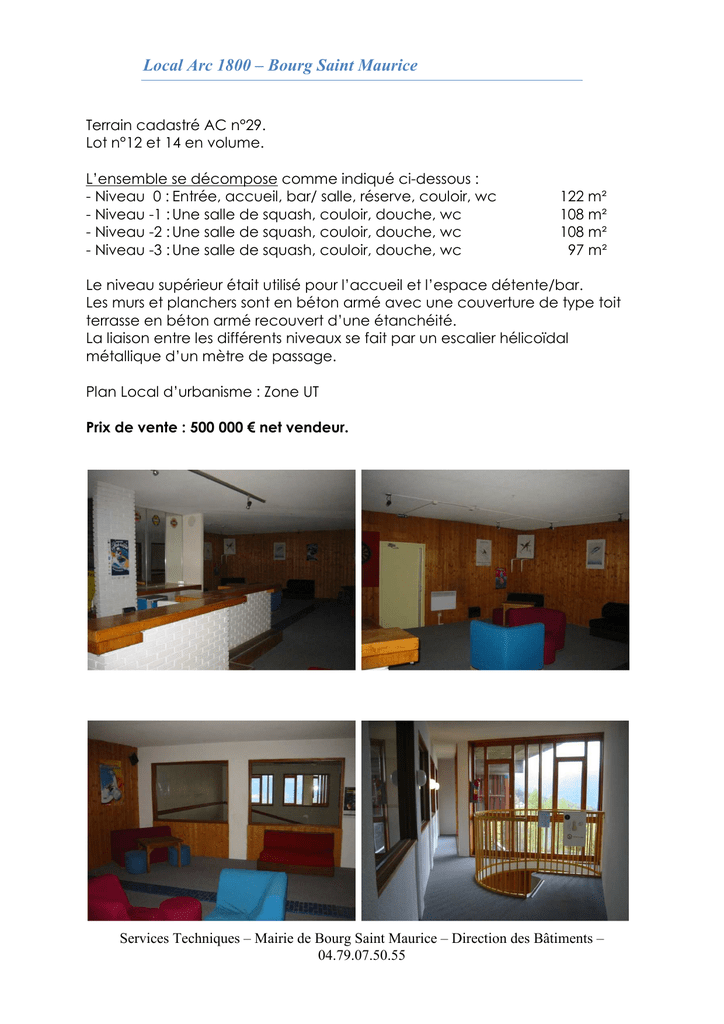 Local Arc 1800 – Bourg Saint Maurice

Terrain cadastré AC n°29.
Lot n°12 et 14 en volume.

L'ensemble se décompose comme indiqué ci-dessous :
- Niveau 0 : Entrée, accueil, bar/ salle, réserve, couloir, wc 122 m²
- Niveau -1 : Une salle de squash, couloir, douche, wc 108 m²
- Niveau -2 : Une salle de squash, couloir, douche, wc 108 m²
- Niveau -3 : Une salle de squash, couloir, douche, wc 97 m²

Le niveau supérieur était utilisé pour l'accueil et l'espace détente/bar. Les murs et planchers sont en béton armé avec une couverture de type toit terrasse en béton armé recouvert d'une étanchéité. La liaison entre les différents niveaux se fait par un escalier hélicoïdal métallique d'un mètre de passage.

Plan Local d'urbanisme : Zone UT

Prix de vente : 500 000 € net vendeur.

Services Techniques – Mairie de Bourg Saint Maurice – Direction des Bâtiments – 04.79.07.50.55